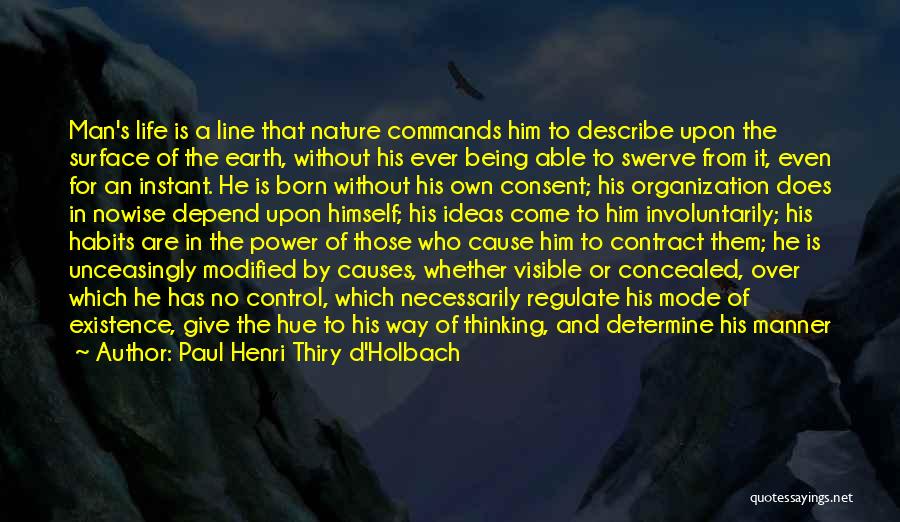 Man's life is a line that nature commands him to describe upon the surface of the earth, without his ever being able to swerve from it, even for an instant. He is born without his own consent; his organization does in nowise depend upon himself; his ideas come to him involuntarily; his habits are in the power of those who cause him to contract them; he is unceasingly modified by causes, whether visible or concealed, over which he has no control, which necessarily regulate his mode of existence, give the hue to his way of thinking, and determine his manner

~ Author: Paul Henri Thiry d'Holbach

quotessayings.net